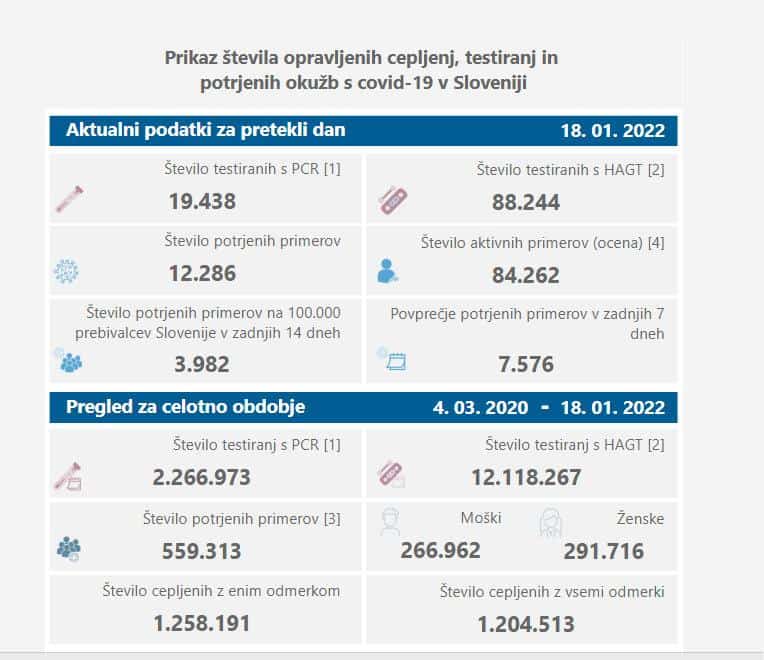 Prikaz števila opravljenih cepljenj, testiranj in potrjenih okužb s covid-19 v Sloveniji

Aktualni podatki za pretekli dan 18. 01. 2022

Število testiranih s PCR [1]
19.438

Število testiranih s HAGT [2]
88.244

Število potrjenih primerov
12.286

Število aktivnih primerov (ocena) [4]
84.262

Število potrjenih primerov na 100.000 prebivalcev Slovenije v zadnjih 14 dneh
3.982

Povprečje potrjenih primerov v zadnjih 7 dneh
7.576

Pregled za celotno obdobje 4. 03. 2020 - 18. 01. 2022

Število testiranj s PCR [1]
2.266.973

Število testiranj s HAGT [2]
12.118.267

Število potrjenih primerov [3]
559.313

Moški
266.962

Ženske
291.716

Število cepljenih z enim odmerkom
1.258.191

Število cepljenih z vsemi odmerki
1.204.513